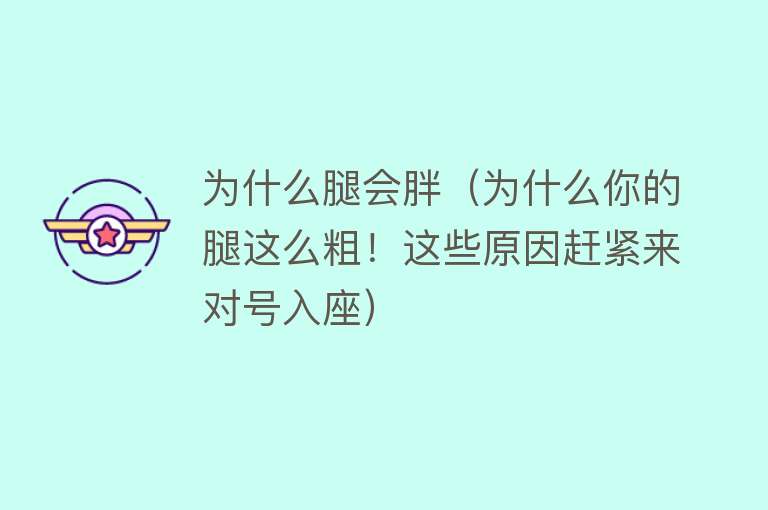 为什么腿会胖（为什么你的腿这么粗！这些原因赶紧来对号入座）